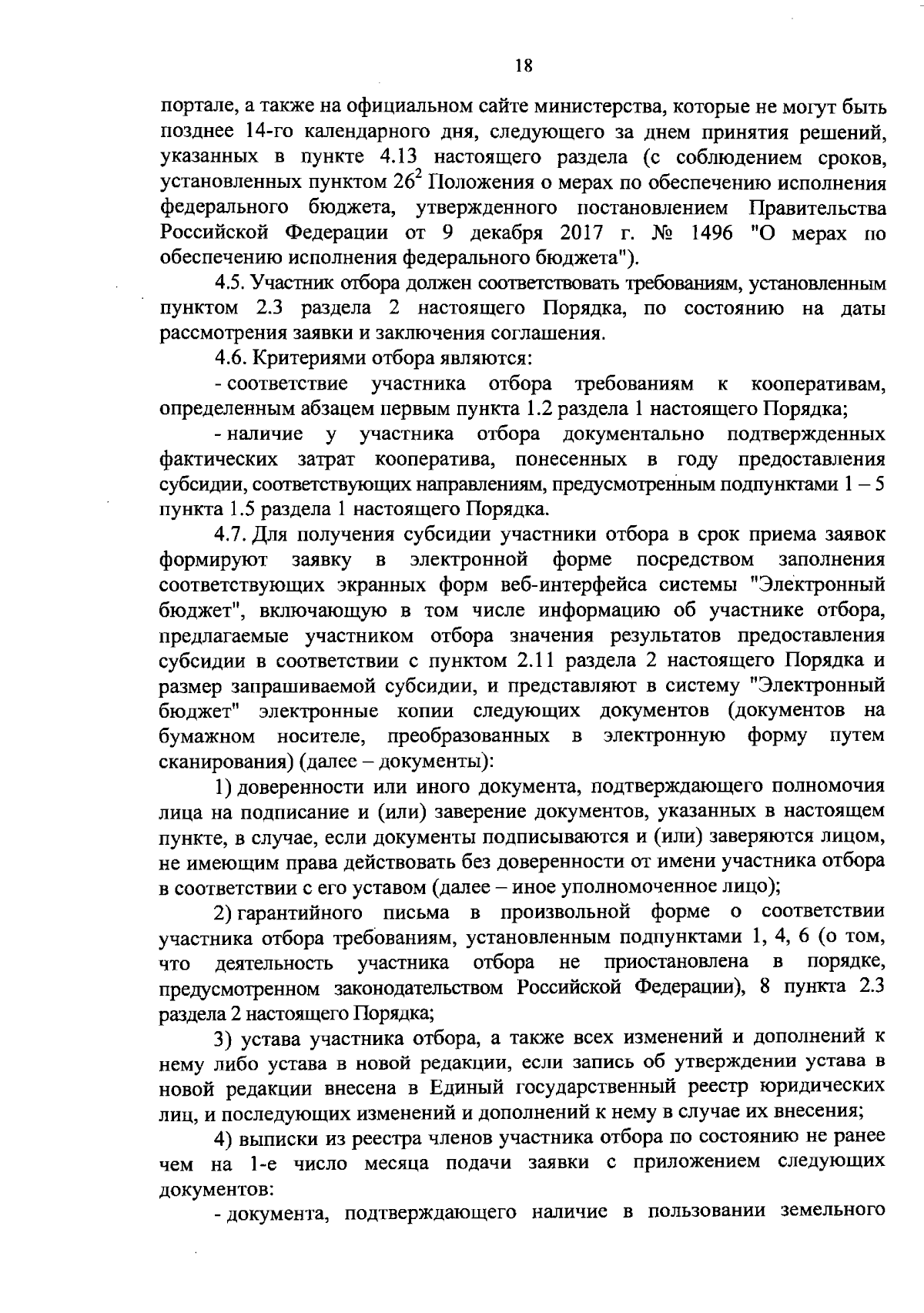 18

портале, а также на официальном сайте министерства, которые не могут быть позднее 14-го календарного дня, следующего за днем принятия решений, указанных в пункте 4.13 настоящего раздела (с соблюдением сроков, установленных пунктом $26^2$ Положения о мерах по обеспечению исполнения федерального бюджета, утвержденного постановлением Правительства Российской Федерации от 9 декабря 2017 г. № 1496 "О мерах по обеспечению исполнения федерального бюджета").

4.5. Участник отбора должен соответствовать требованиям, установленным пунктом 2.3 раздела 2 настоящего Порядка, по состоянию на даты рассмотрения заявки и заключения соглашения.

4.6. Критериями отбора являются:

- соответствие участника отбора требованиям к кооперативам, определенным абзацем первым пункта 1.2 раздела 1 настоящего Порядка;

- наличие у участника отбора документально подтвержденных фактических затрат кооператива, понесенных в году предоставления субсидии, соответствующих направлениям, предусмотренным подпунктами 1 – 5 пункта 1.5 раздела 1 настоящего Порядка.

4.7. Для получения субсидии участники отбора в срок приема заявок формируют заявку в электронной форме посредством заполнения соответствующих экранных форм веб-интерфейса системы "Электронный бюджет", включающую в том числе информацию об участнике отбора, предлагаемые участником отбора значения результатов предоставления субсидии в соответствии с пунктом 2.11 раздела 2 настоящего Порядка и размер запрашиваемой субсидии, и представляют в систему "Электронный бюджет" электронные копии следующих документов (документов на бумажном носителе, преобразованных в электронную форму путем сканирования) (далее – документы):

1) доверенности или иного документа, подтверждающего полномочия лица на подписание и (или) заверение документов, указанных в настоящем пункте, в случае, если документы подписываются и (или) заверяются лицом, не имеющим права действовать без доверенности от имени участника отбора в соответствии с его уставом (далее – иное уполномоченное лицо);

2) гарантийного письма в произвольной форме о соответствии участника отбора требованиям, установленным подпунктами 1, 4, 6 (о том, что деятельность участника отбора не приостановлена в порядке, предусмотренном законодательством Российской Федерации), 8 пункта 2.3 раздела 2 настоящего Порядка;

3) устава участника отбора, а также всех изменений и дополнений к нему либо устава в новой редакции, если запись об утверждении устава в новой редакции внесена в Единый государственный реестр юридических лиц, и последующих изменений и дополнений к нему в случае их внесения;

4) выписки из реестра членов участника отбора по состоянию не ранее чем на 1-е число месяца подачи заявки с приложением следующих документов:

- документа, подтверждающего наличие в пользовании земельного